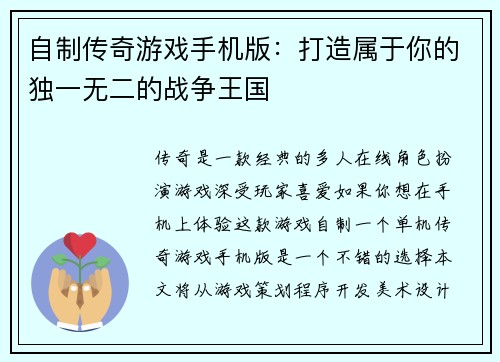 自制传奇游戏手机版：打造属于你的独一无二的战争王国

传奇是一款经典的多人在线角色扮演游戏深受玩家喜爱如果你想在手机上体验这款游戏自制一个单机传奇游戏手机版是一个不错的选择本文将从游戏策划程序开发美术设计